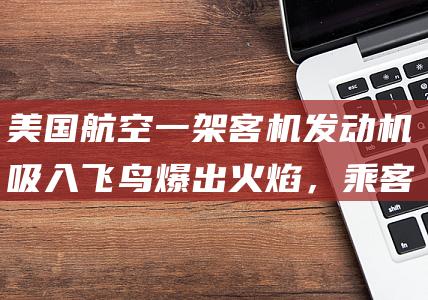 美国航空一架客机发动机吸入飞鸟爆出火焰，乘客

esc

tab

shift

fn